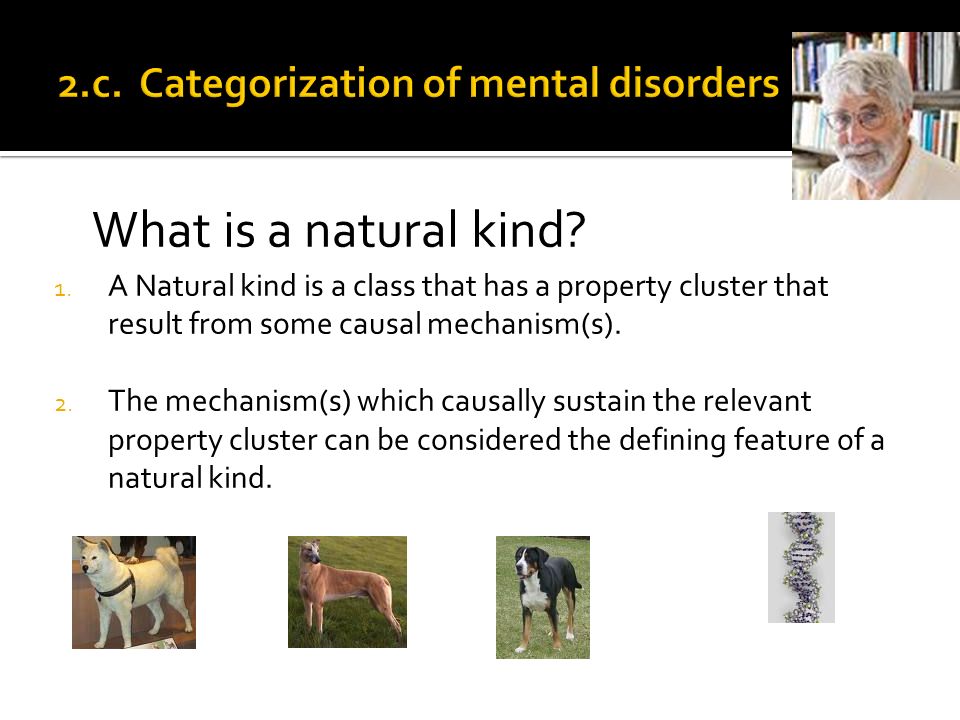 2.c. Categorization of mental disorders

What is a natural kind?

1. A Natural kind is a class that has a property cluster that result from some causal mechanism(s).

2. The mechanism(s) which causally sustain the relevant property cluster can be considered the defining feature of a natural kind.